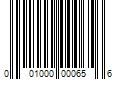 0 01000 00065 6